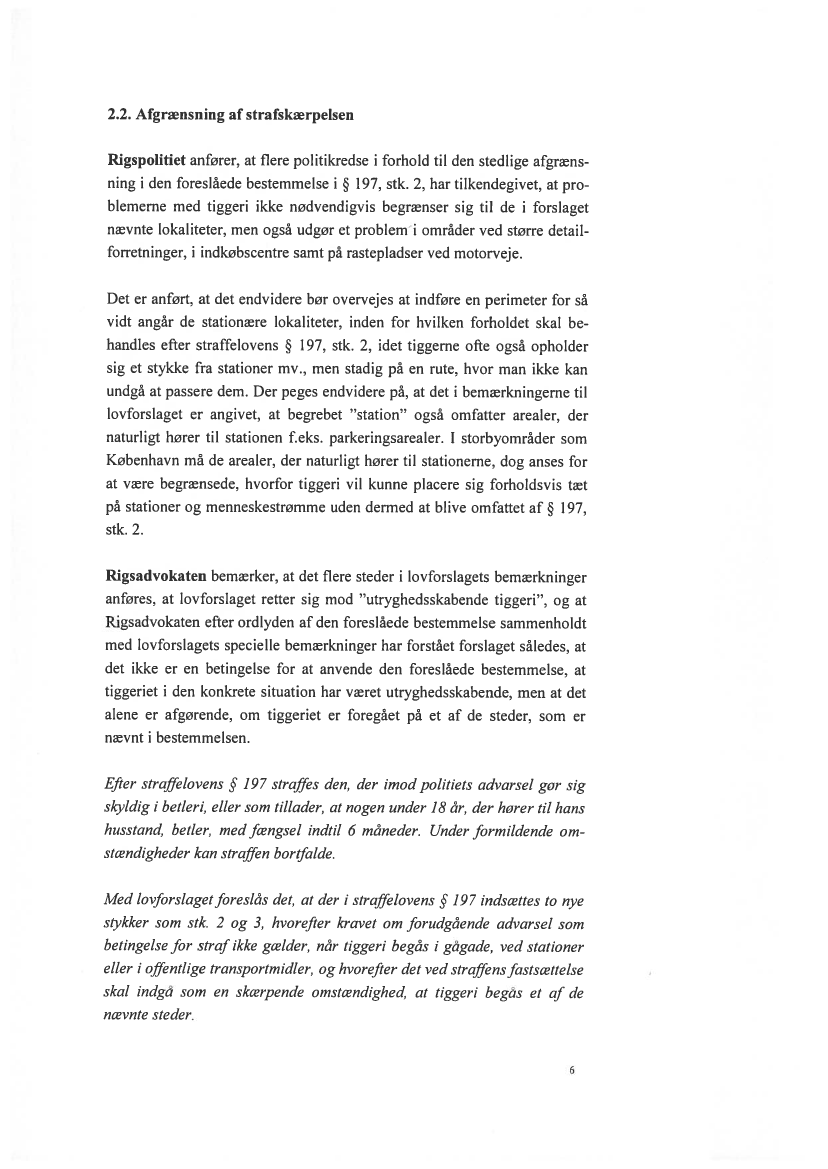 2.2. Afgrænsning af strafskærpelsen

Rigspolitiet anfører, at flere politikredse i forhold til den stedlige afgrænsning i den foreslåede bestemmelse i § 197, stk. 2, har tilkendegivet, at problemerne med tiggeri ikke nødvendigvis begrænser sig til de i forslaget nævnte lokaliteter, men også udgør et problem i områder ved større detailforretninger, i indkøbscentre samt på rastepladser ved motorveje.

Det er anført, at det endvidere bør overvejes at indføre en perimeter for så vidt angår de stationære lokaliteter, inden for hvilken forholdet skal behandles efter straffelovens § 197, stk. 2, idet tiggerne ofte også opholder sig et stykke fra stationer mv., men stadig på en rute, hvor man ikke kan undgå at passere dem. Der peges endvidere på, at det i bemærkningerne til lovforslaget er angivet, at begrebet "station" også omfatter arealer, der naturligt hører til stationen f.eks. parkeringsarealer. I storbyområder som København må de arealer, der naturligt hører til stationerne, dog anses for at være begrænsede, hvorfor tiggeri vil kunne placere sig forholdsvis tæt på stationer og menneskestrømme uden dermed at blive omfattet af § 197, stk. 2.

Rigsadvokaten bemærker, at det flere steder i lovforslagets bemærkninger anføres, at lovforslaget retter sig mod "utryghedsskabende tiggeri", og at Rigsadvokaten efter ordlyden af den foreslåede bestemmelse sammenholdt med lovforslagets specielle bemærkninger har forstået forslaget således, at det ikke er en betingelse for at anvende den foreslåede bestemmelse, at tiggeriet i den konkrete situation har været utryghedsskabende, men at det alene er afgørende, om tiggeriet er foregået på et af de steder, som er nævnt i bestemmelsen.

Efter straffelovens § 197 straffes den, der imod politiets advarsel gør sig skyldig i betleri, eller som tillader, at nogen under 18 år, der hører til hans husstand, betler, med fængsel indtil 6 måneder. Under formildende omstændigheder kan straffen bortfalde.

Med lovforslaget foreslås det, at der i straffelovens § 197 indsættes to nye stykker som stk. 2 og 3, hvorefter kravet om forudgående advarsel som betingelse for straf ikke gælder, når tiggeri begås i gågade, ved stationer eller i offentlige transportmidler, og hvorefter det ved straffens fastsættelse skal indgå som en skærpende omstændighed, at tiggeri begås et af de nævnte steder.

6